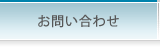 お問い合わせ